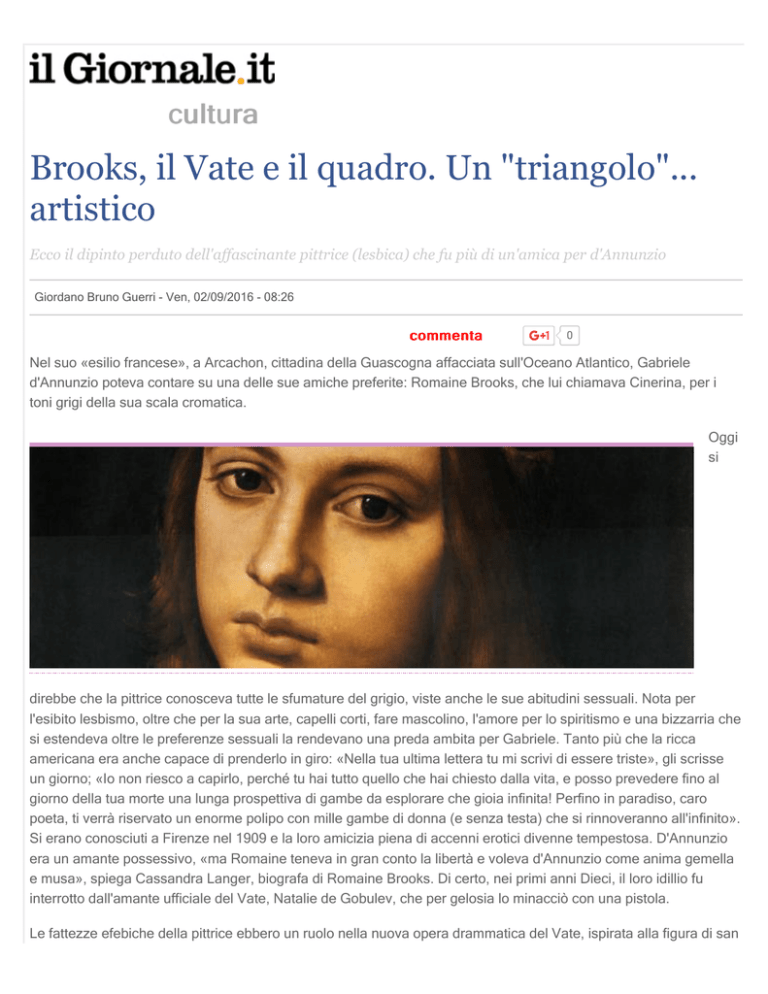 il Giornale.it

cultura

Brooks, il Vate e il quadro. Un "triangolo"... artistico

Ecco il dipinto perduto dell'affascinante pittrice (lesbica) che fu più di un'amica per d'Annunzio

Giordano Bruno Guerri - Ven, 02/09/2016 - 08:26

commenta G+1 0

Nel suo «esilio francese», a Arcachon, cittadina della Guascogna affacciata sull'Oceano Atlantico, Gabriele d'Annunzio poteva contare su una delle sue amiche preferite: Romaine Brooks, che lui chiamava Cinerina, per i toni grigi della sua scala cromatica.

Oggi si direbbe che la pittrice conosceva tutte le sfumature del grigio, viste anche le sue abitudini sessuali. Nota per l'esibito lesbismo, oltre che per la sua arte, capelli corti, fare mascolino, l'amore per lo spiritismo e una bizzarria che si estendeva oltre le preferenze sessuali la rendevano una preda ambita per Gabriele. Tanto più che la ricca americana era anche capace di prenderlo in giro: «Nella tua ultima lettera tu mi scrivi di essere triste», gli scrisse un giorno; «Io non riesco a capirlo, perché tu hai tutto quello che hai chiesto dalla vita, e posso prevedere fino al giorno della tua morte una lunga prospettiva di gambe da esplorare che gioia infinita! Perfino in paradiso, caro poeta, ti verrà riservato un enorme polipo con mille gambe di donna (e senza testa) che si rinnoveranno all'infinito». Si erano conosciuti a Firenze nel 1909 e la loro amicizia piena di accenni erotici divenne tempestosa. D'Annunzio era un amante possessivo, «ma Romaine teneva in gran conto la libertà e voleva d'Annunzio come anima gemella e musa», spiega Cassandra Langer, biografa di Romaine Brooks. Di certo, nei primi anni Dieci, il loro idillio fu interrotto dall'amante ufficiale del Vate, Natalie de Gobulev, che per gelosia lo minacciò con una pistola.

Le fattezze efebiche della pittrice ebbero un ruolo nella nuova opera drammatica del Vate, ispirata alla figura di san